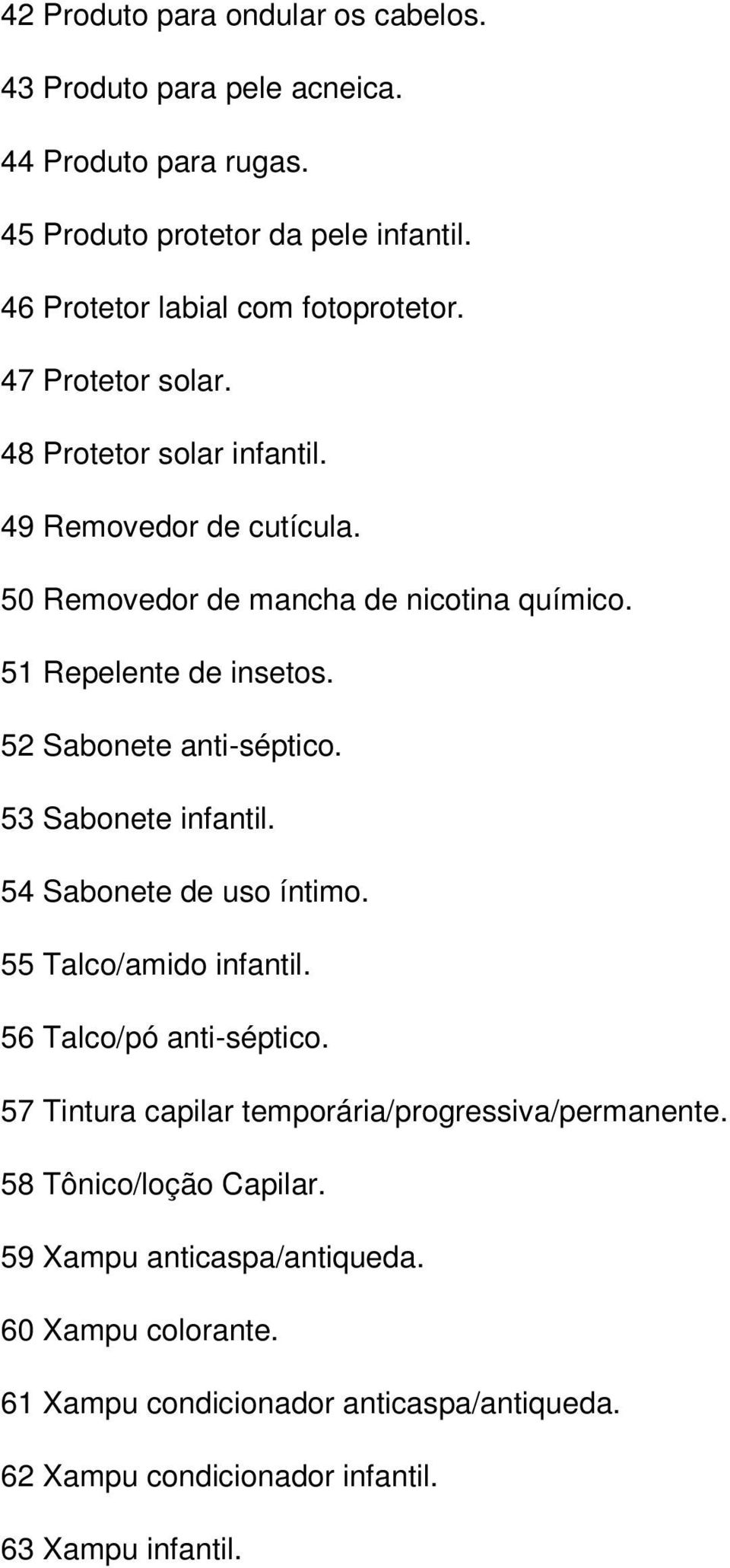 42 Produto para ondular os cabelos.

43 Produto para pele acneica.

44 Produto para rugas.

45 Produto protetor da pele infantil.

46 Protetor labial com fotoprotetor.

47 Protetor solar.

48 Protetor solar infantil.

49 Removedor de cutícula.

50 Removedor de mancha de nicotina químico.

51 Repelente de insetos.

52 Sabonete anti-séptico.

53 Sabonete infantil.

54 Sabonete de uso íntimo.

55 Talco/amido infantil.

56 Talco/pó anti-séptico.

57 Tintura capilar temporária/progressiva/permanente.

58 Tônico/loção Capilar.

59 Xampu anticaspa/antiqueda.

60 Xampu colorante.

61 Xampu condicionador anticaspa/antiqueda.

62 Xampu condicionador infantil.

63 Xampu infantil.